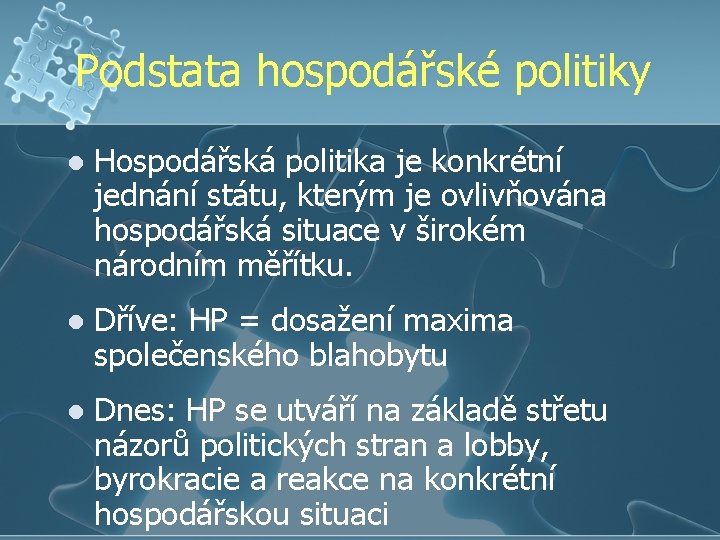 Podstata hospodářské politiky

• Hospodářská politika je konkrétní jednání státu, kterým je ovlivňována hospodářská situace v širokém národním měřítku.

• Dříve: HP = dosažení maxima společenského blahobytu

• Dnes: HP se utváří na základě střetu názorů politických stran a lobby, byrokracie a reakce na konkrétní hospodářskou situaci